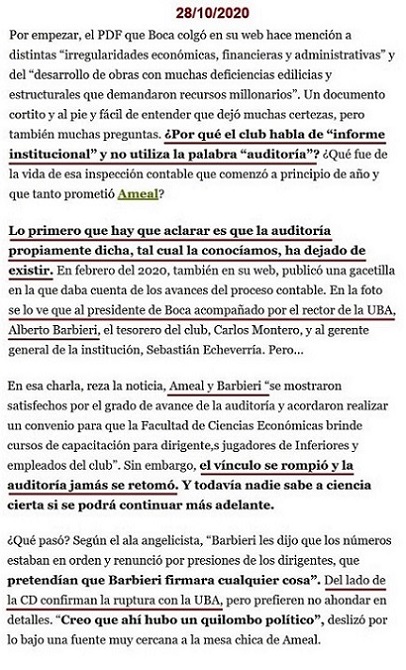 28/10/2020

Por empezar, el PDF que Boca colgó en su web hace mención a distintas “irregularidades económicas, financieras y administrativas” y del “desarrollo de obras con muchas deficiencias edilicias y estructurales que demandaron recursos millonarios”. Un documento cortito y al pie y fácil de entender que dejó muchas certezas, pero también muchas preguntas. ¿Por qué el club habla de “informe institucional” y no utiliza la palabra “auditoría”? ¿Qué fue de la vida de esa inspección contable que comenzó a principio de año y que tanto prometió Ameal?

Lo primero que hay que aclarar es que la auditoría propiamente dicha, tal cual la conocíamos, ha dejado de existir. En febrero del 2020, también en su web, publicó una gacetilla en la que daba cuenta de los avances del proceso contable. En la foto se lo ve que al presidente de Boca acompañado por el rector de la UBA, Alberto Barbieri, el tesorero del club, Carlos Montero, y al gerente general de la institución, Sebastián Echeverría. Pero...

En esa charla, reza la noticia, Ameal y Barbieri “se mostraron satisfechos por el grado de avance de la auditoría y acordaron realizar un convenio para que la Facultad de Ciencias Económicas brinde cursos de capacitación para dirigente,s jugadores de Inferiores y empleados del club”. Sin embargo, el vínculo se rompió y la auditoría jamás se retomó. Y todavía nadie sabe a ciencia cierta si se podrá continuar más adelante.

¿Qué pasó? Según el ala angelicista, “Barbieri les dijo que los números estaban en orden y renunció por presiones de los dirigentes, que pretendían que Barbieri firmara cualquier cosa”. Del lado de la CD confirman la ruptura con la UBA, pero prefieren no ahondar en detalles. “Creo que ahí hubo un quilombo político”, deslizó por lo bajo una fuente muy cercana a la mesa chica de Ameal.